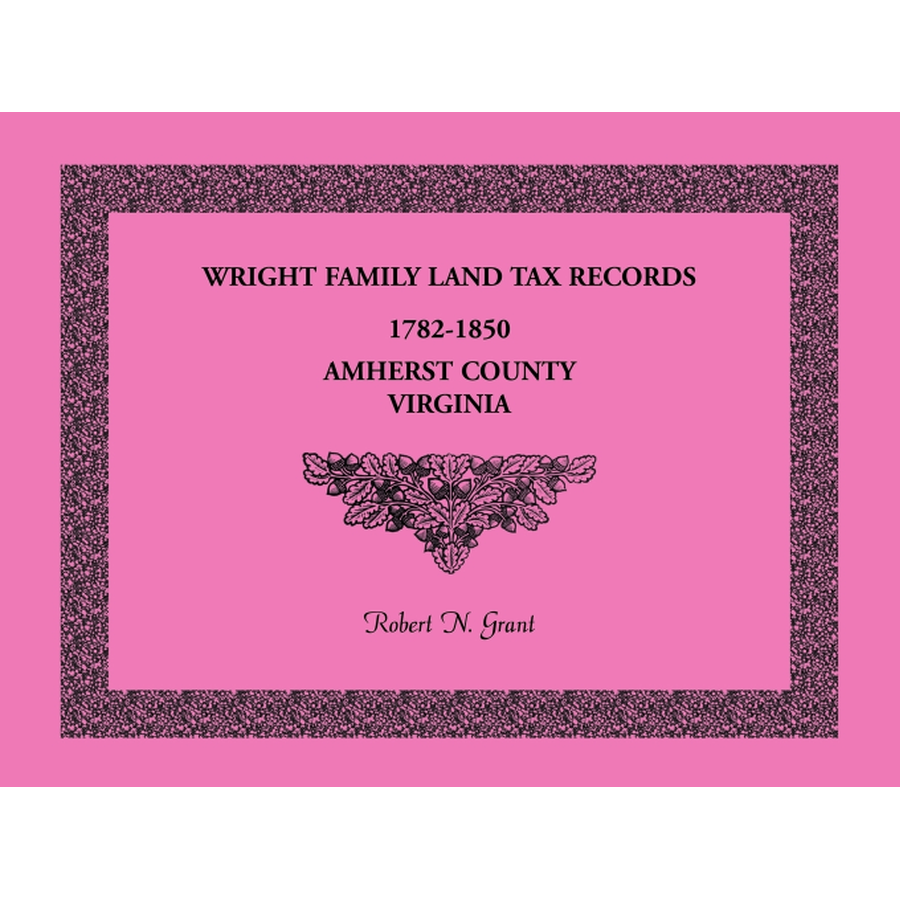 WRIGHT FAMILY LAND TAX RECORDS

1782-1850

AMHERST COUNTY
VIRGINIA

Robert N. Grant